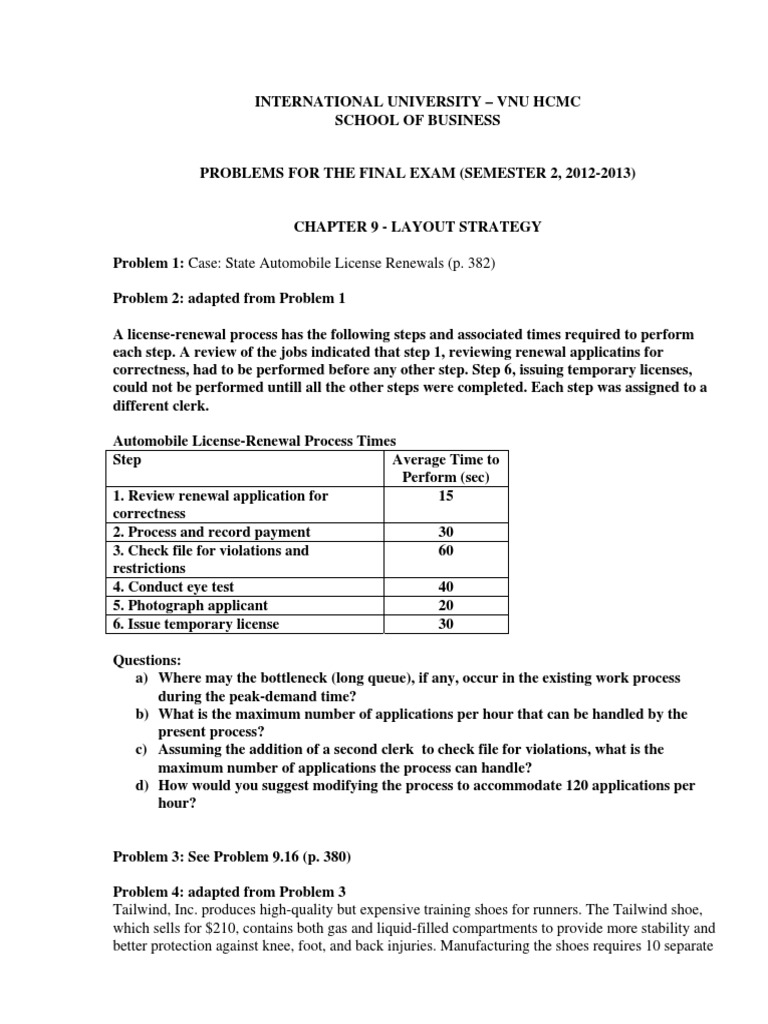 INTERNATIONAL UNIVERSITY – VNU HCMC
SCHOOL OF BUSINESS

PROBLEMS FOR THE FINAL EXAM (SEMESTER 2, 2012-2013)

CHAPTER 9 - LAYOUT STRATEGY

Problem 1: Case: State Automobile License Renewals (p. 382)

Problem 2: adapted from Problem 1

A license-renewal process has the following steps and associated times required to perform each step. A review of the jobs indicated that step 1, reviewing renewal applicatins for correctness, had to be performed before any other step. Step 6, issuing temporary licenses, could not be performed untill all the other steps were completed. Each step was assigned to a different clerk.

Automobile License-Renewal Process Times

| Step | Average Time to Perform (sec) |
|---|---|
| 1. Review renewal application for correctness | 15 |
| 2. Process and record payment | 30 |
| 3. Check file for violations and restrictions | 60 |
| 4. Conduct eye test | 40 |
| 5. Photograph applicant | 20 |
| 6. Issue temporary license | 30 |

Questions:
a) Where may the bottleneck (long queue), if any, occur in the existing work process during the peak-demand time?
b) What is the maximum number of applications per hour that can be handled by the present process?
c) Assuming the addition of a second clerk to check file for violations, what is the maximum number of applications the process can handle?
d) How would you suggest modifying the process to accommodate 120 applications per hour?

Problem 3: See Problem 9.16 (p. 380)

Problem 4: adapted from Problem 3
Tailwind, Inc. produces high-quality but expensive training shoes for runners. The Tailwind shoe, which sells for $210, contains both gas and liquid-filled compartments to provide more stability and better protection against knee, foot, and back injuries. Manufacturing the shoes requires 10 separate